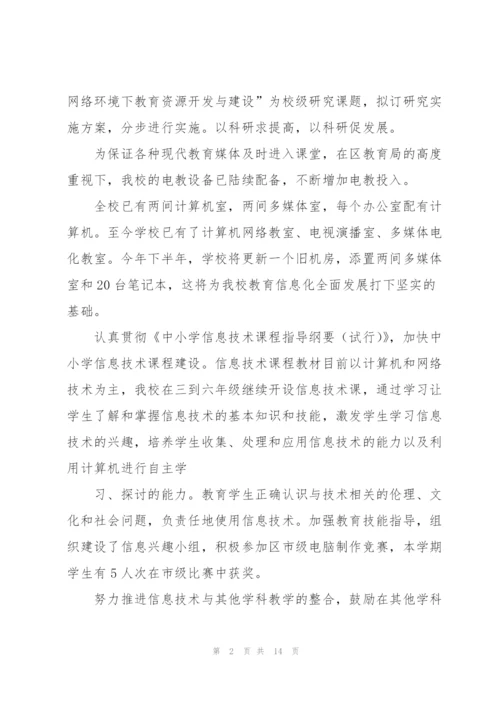 网络环境下教育资源开发与建设”为校级研究课题，拟订研究实施方案，分步进行实施。以科研求提高，以科研促发展。

为保证各种现代教育媒体及时进入课堂，在区教育局的高度重视下，我校的电教设备已陆续配备，不断增加电教投入。

全校已有两间计算机室，两间多媒体室，每个办公室配有计算机。至今学校已有了计算机网络教室、电视演播室、多媒体电化教室。今年下半年，学校将更新一个旧机房，添置两间多媒体室和20台笔记本，这将为我校教育信息化全面发展打下坚实的基础。

认真贯彻《中小学信息技术课程指导纲要（试行）》，加快中小学信息技术课程建设。信息技术课程教材目前以计算机和网络技术为主，我校在三到六年级继续开设信息技术课，通过学习让学生了解和掌握信息技术的基本知识和技能，激发学生学习信息技术的兴趣，培养学生收集、处理和应用信息技术的能力以及利用计算机进行自主学

习、探讨的能力。教育学生正确认识与技术相关的伦理、文化和社会问题，负责任地使用信息技术。加强教育技能指导，组织建设了信息兴趣小组，积极参加区市级电脑制作竞赛，本学期学生有5人次在市级比赛中获奖。

努力推进信息技术与其他学科教学的整合，鼓励在其他学科

第 2 页 共 14 页